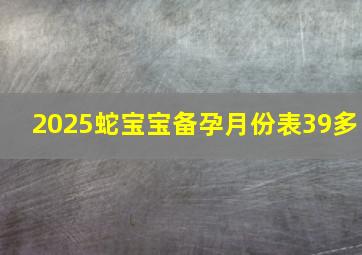 2025蛇宝宝备孕月份表39多